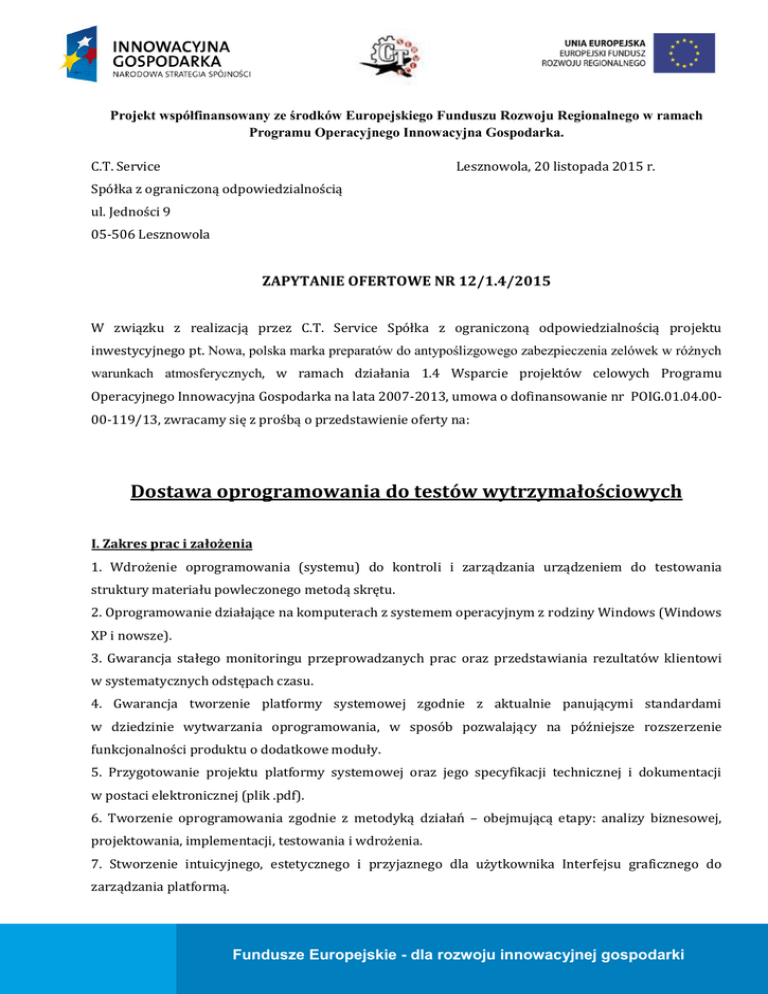 INNOWACYJNA GOSPODARKA
NARODOWA STRATEGIA SPÓJNOŚCI

CT

UNIA EUROPEJSKA
EUROPEJSKI FUNDUSZ
ROZWOJU REGIONALNEGO

Projekt współfinansowany ze środków Europejskiego Funduszu Rozwoju Regionalnego w ramach Programu Operacyjnego Innowacyjna Gospodarka.

C.T. Service
Spółka z ograniczoną odpowiedzialnością
ul. Jedności 9
05-506 Lesznowola

Lesznowola, 20 listopada 2015 r.

ZAPYTANIE OFERTOWE NR 12/1.4/2015

W związku z realizacją przez C.T. Service Spółka z ograniczoną odpowiedzialnością projektu inwestycyjnego pt. Nowa, polska marka preparatów do antypoślizgowego zabezpieczenia zelówek w różnych warunkach atmosferycznych, w ramach działania 1.4 Wsparcie projektów celowych Programu Operacyjnego Innowacyjna Gospodarka na lata 2007-2013, umowa o dofinansowanie nr POIG.01.04.00-00-119/13, zwracamy się z prośbą o przedstawienie oferty na:

Dostawa oprogramowania do testów wytrzymałościowych

I. Zakres prac i założenia
1. Wdrożenie oprogramowania (systemu) do kontroli i zarządzania urządzeniem do testowania struktury materiału powleczonego metodą skrętu.
2. Oprogramowanie działające na komputerach z systemem operacyjnym z rodziny Windows (Windows XP i nowsze).
3. Gwarancja stałego monitoringu przeprowadzanych prac oraz przedstawiania rezultatów klientowi w systematycznych odstępach czasu.
4. Gwarancja tworzenie platformy systemowej zgodnie z aktualnie panującymi standardami w dziedzinie wytwarzania oprogramowania, w sposób pozwalający na późniejsze rozszerzenie funkcjonalności produktu o dodatkowe moduły.
5. Przygotowanie projektu platformy systemowej oraz jego specyfikacji technicznej i dokumentacji w postaci elektronicznej (plik .pdf).
6. Tworzenie oprogramowania zgodnie z metodyką działań – obejmującą etapy: analizy biznesowej, projektowania, implementacji, testowania i wdrożenia.
7. Stworzenie intuicyjnego, estetycznego i przyjaznego dla użytkownika Interfejsu graficznego do zarządzania platformą.

Fundusze Europejskie - dla rozwoju innowacyjnej gospodarki